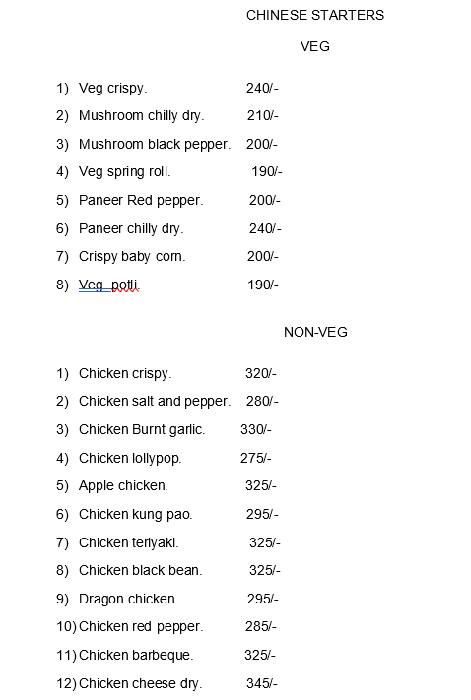 CHINESE STARTERS

VEG

1) Veg crispy. 240/-

2) Mushroom chilly dry. 210/-

3) Mushroom black pepper. 200/-

4) Veg spring roll. 190/-

5) Paneer Red pepper. 200/-

6) Paneer chilly dry. 240/-

7) Crispy baby corn. 200/-

8) Veg potli. 190/-

NON-VEG

1) Chicken crispy. 320/-

2) Chicken salt and pepper. 280/-

3) Chicken Burnt garlic. 330/-

4) Chicken lollypop. 275/-

5) Apple chicken. 325/-

6) Chicken kung pao. 295/-

7) Chicken teriyaki. 325/-

8) Chicken black bean. 325/-

9) Dragon chicken 295/-

10) Chicken red pepper. 285/-

11) Chicken barbeque. 325/-

12) Chicken cheese dry. 345/-